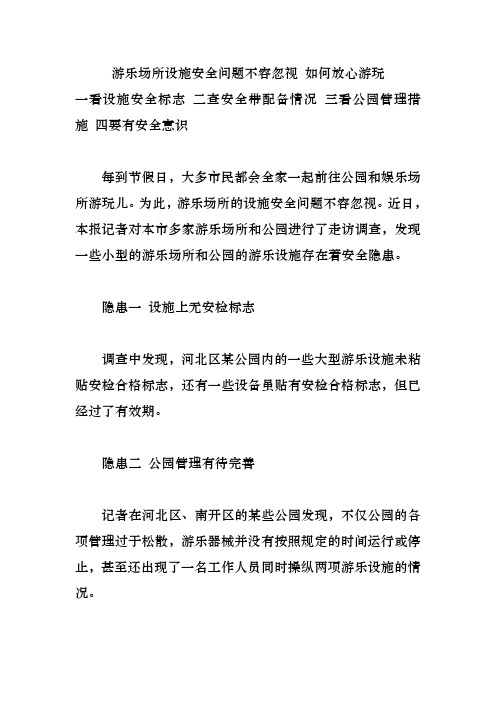 游乐场所设施安全问题不容忽视 如何放心游玩

一看设施安全标志 二查安全带配备情况 三看公园管理措施 四要有安全意识

每到节假日，大多市民都会全家一起前往公园和娱乐场所游玩儿。为此，游乐场所的设施安全问题不容忽视。近日，本报记者对本市多家游乐场所和公园进行了走访调查，发现一些小型的游乐场所和公园的游乐设施存在着安全隐患。

隐患一 设施上无安检标志

调查中发现，河北区某公园内的一些大型游乐设施未粘贴安检合格标志，还有一些设备虽贴有安检合格标志，但已经过了有效期。

隐患二 公园管理有待完善

记者在河北区、南开区的某些公园发现，不仅公园的各项管理过于松散，游乐器械并没有按照规定的时间运行或停止，甚至还出现了一名工作人员同时操纵两项游乐设施的情况。